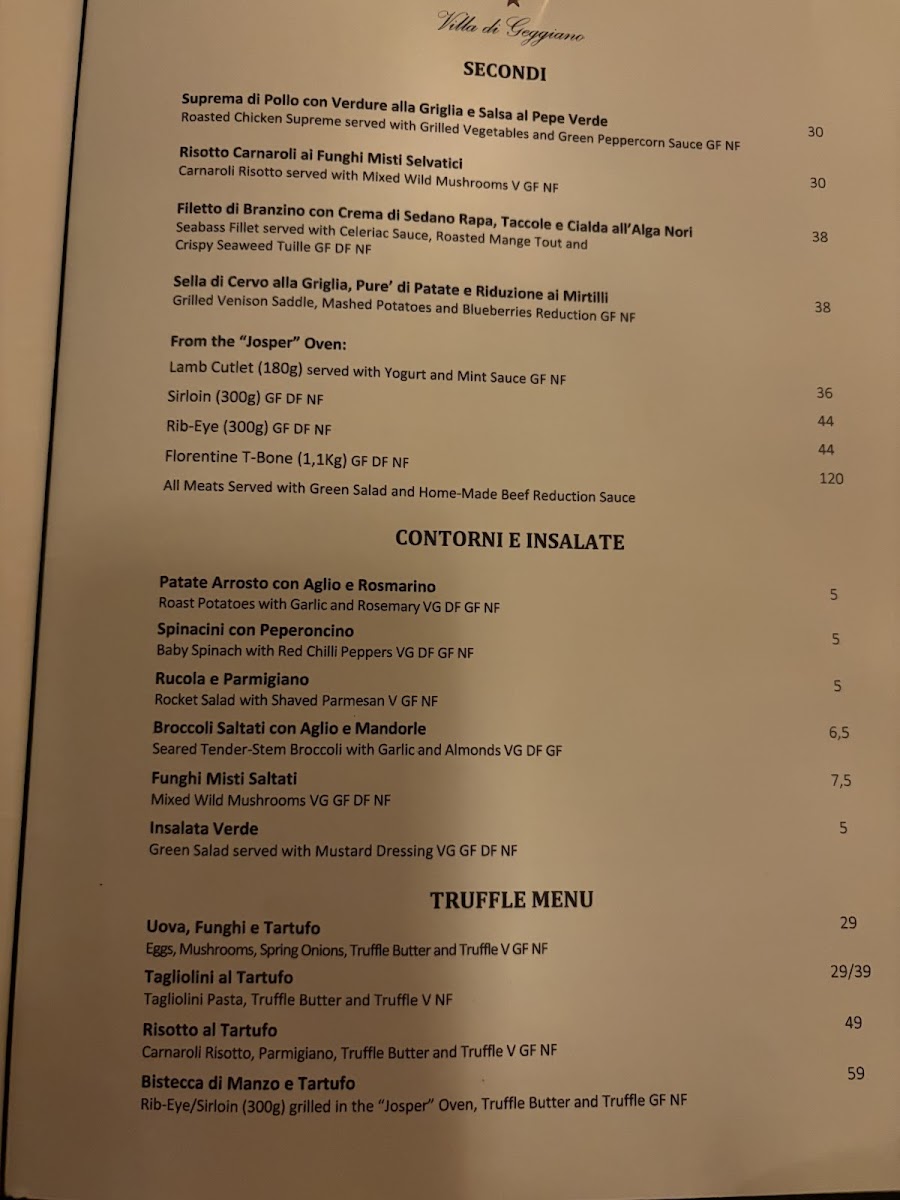 Villa di Geggiano

SECONDI

Suprema di Pollo con Verdure alla Griglia e Salsa al Pepe Verde
Roasted Chicken Supreme served with Grilled Vegetables and Green Peppercorn Sauce GF NF 30

Risotto Carnaroli ai Funghi Misti Selvatici
Carnaroli Risotto served with Mixed Wild Mushrooms V GF NF 30

Filetto di Branzino con Crema di Sedano Rapa, Taccole e Cialda all'Alga Nori
Seabass Fillet served with Celeriac Sauce, Roasted Mange Tout and Crispy Seaweed Tuille GF DF NF 38

Sella di Cervo alla Griglia, Pure' di Patate e Riduzione ai Mirtilli
Grilled Venison Saddle, Mashed Potatoes and Blueberries Reduction GF NF 38

From the "Josper" Oven:
Lamb Cutlet (180g) served with Yogurt and Mint Sauce GF NF 36
Sirloin (300g) GF DF NF 44
Rib-Eye (300g) GF DF NF 44
Florentine T-Bone (1,1Kg) GF DF NF 120
All Meats Served with Green Salad and Home-Made Beef Reduction Sauce

CONTORNI E INSALATE

Patate Arrosto con Aglio e Rosmarino
Roast Potatoes with Garlic and Rosemary VG DF GF NF 5

Spinacini con Peperoncino
Baby Spinach with Red Chilli Peppers VG DF GF NF 5

Rucola e Parmigiano
Rocket Salad with Shaved Parmesan V GF NF 5

Broccoli Saltati con Aglio e Mandorle
Seared Tender-Stem Broccoli with Garlic and Almonds VG DF GF 6,5

Funghi Misti Saltati
Mixed Wild Mushrooms VG GF DF NF 7,5

Insalata Verde
Green Salad served with Mustard Dressing VG GF DF NF 5

TRUFFLE MENU

Uova, Funghi e Tartufo
Eggs, Mushrooms, Spring Onions, Truffle Butter and Truffle V GF NF 29

Tagliolini al Tartufo
Tagliolini Pasta, Truffle Butter and Truffle V NF 29/39

Risotto al Tartufo
Carnaroli Risotto, Parmigiano, Truffle Butter and Truffle V GF NF 49

Bistecca di Manzo e Tartufo
Rib-Eye/Sirloin (300g) grilled in the "Josper" Oven, Truffle Butter and Truffle GF NF 59